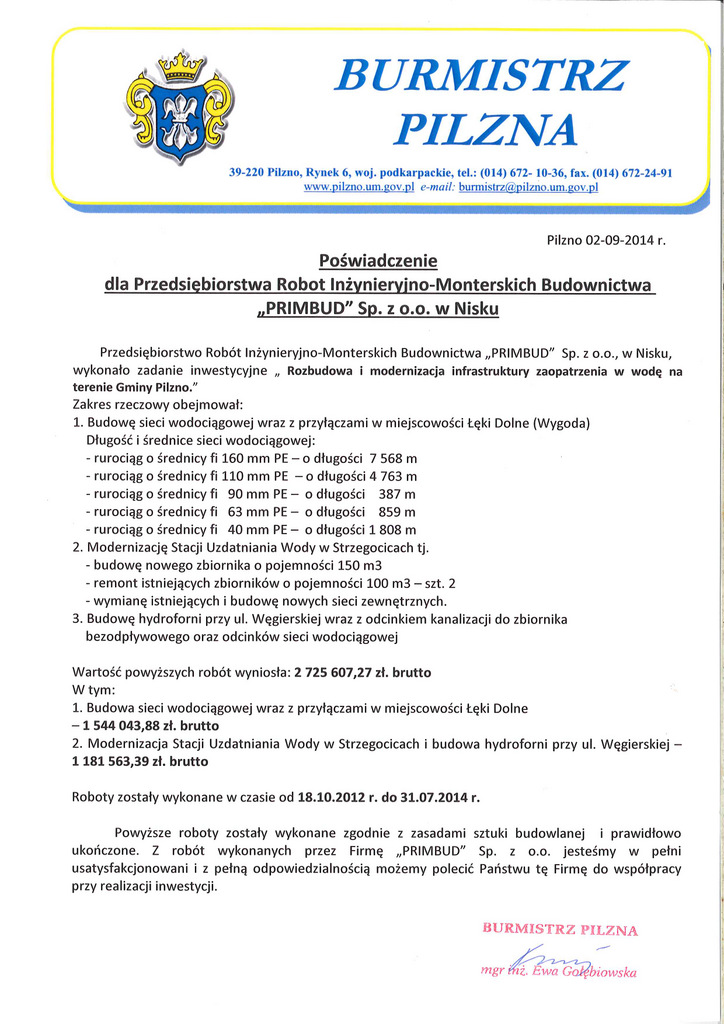 BURMISTRZ PILZNA

39-220 Pilzno, Rynek 6, woj. podkarpackie, tel.: (014) 672- 10-36, fax. (014) 672-24-91
www.pilzno.um.gov.pl e-mail: burmistrz@pilzno.um.gov.pl

Pilzno 02-09-2014 r.

Poświadczenie
dla Przedsiębiorstwa Robot Inżynieryjno-Monterskich Budownictwa „PRIMBUD" Sp. z o.o. w Nisku

Przedsiębiorstwo Robót Inżynieryjno-Monterskich Budownictwa „PRIMBUD" Sp. z o.o., w Nisku, wykonało zadanie inwestycyjne „ Rozbudowa i modernizacja infrastruktury zaopatrzenia w wodę na terenie Gminy Pilzno."
Zakres rzeczowy obejmował:
1. Budowę sieci wodociągowej wraz z przyłączami w miejscowości Łęki Dolne (Wygoda)
Długość i średnice sieci wodociągowej:
- rurociąg o średnicy fi 160 mm PE – o długości 7 568 m
- rurociąg o średnicy fi 110 mm PE – o długości 4 763 m
- rurociąg o średnicy fi 90 mm PE – o długości 387 m
- rurociąg o średnicy fi 63 mm PE – o długości 859 m
- rurociąg o średnicy fi 40 mm PE – o długości 1 808 m
2. Modernizację Stacji Uzdatniania Wody w Strzegocicach tj.
- budowę nowego zbiornika o pojemności 150 m3
- remont istniejących zbiorników o pojemności 100 m3 – szt. 2
- wymianę istniejących i budowę nowych sieci zewnętrznych.
3. Budowę hydroforni przy ul. Węgierskiej wraz z odcinkiem kanalizacji do zbiornika bezodpływowego oraz odcinków sieci wodociągowej

Wartość powyższych robót wyniosła: 2 725 607,27 zł. brutto
W tym:
1. Budowa sieci wodociągowej wraz z przyłączami w miejscowości Łęki Dolne – 1 544 043,88 zł. brutto
2. Modernizacja Stacji Uzdatniania Wody w Strzegocicach i budowa hydroforni przy ul. Węgierskiej – 1 181 563,39 zł. brutto

Roboty zostały wykonane w czasie od 18.10.2012 r. do 31.07.2014 r.

Powyższe roboty zostały wykonane zgodnie z zasadami sztuki budowlanej i prawidłowo ukończone. Z robót wykonanych przez Firmę „PRIMBUD" Sp. z o.o. jesteśmy w pełni usatysfakcjonowani i z pełną odpowiedzialnością możemy polecić Państwu tę Firmę do współpracy przy realizacji inwestycji.

BURMISTRZ PILZNA
mgr inż. Ewa Gołębiowska